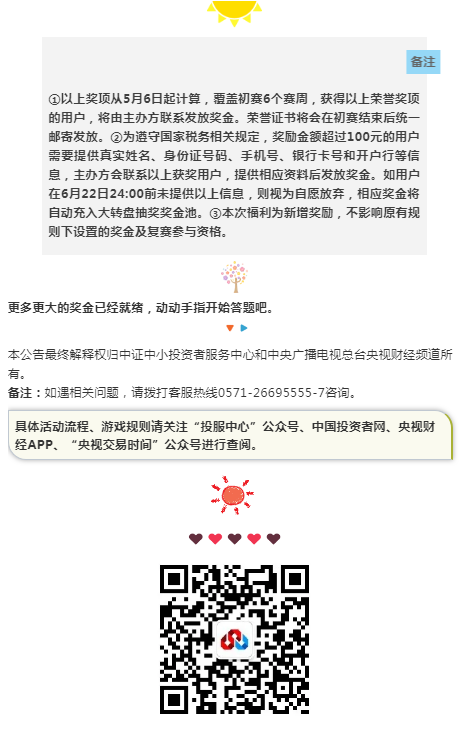 备注

①以上奖项从5月6日起计算，覆盖初赛6个赛周，获得以上荣誉奖项的用户，将由主办方联系发放奖金。荣誉证书将会在初赛结束后统一邮寄发放。②为遵守国家税务相关规定，奖励金额超过100元的用户需要提供真实姓名、身份证号码、手机号、银行卡号和开户行等信息，主办方会联系以上获奖用户，提供相应资料后发放奖金。如用户在6月22日24:00前未提供以上信息，则视为自愿放弃，相应奖金将自动充入大转盘抽奖奖金池。③本次福利为新增奖励，不影响原有规则下设置的奖金及复赛参与资格。

更多更大的奖金已经就绪，动动手指开始答题吧。

本公告最终解释权归中证中小投资者服务中心和中央广播电视总台央视财经频道所有。

备注：如遇相关问题，请拨打客服热线0571-26695555-7咨询。

具体活动流程、游戏规则请关注“投服中心”公众号、中国投资者网、央视财经APP、“央视交易时间”公众号进行查阅。